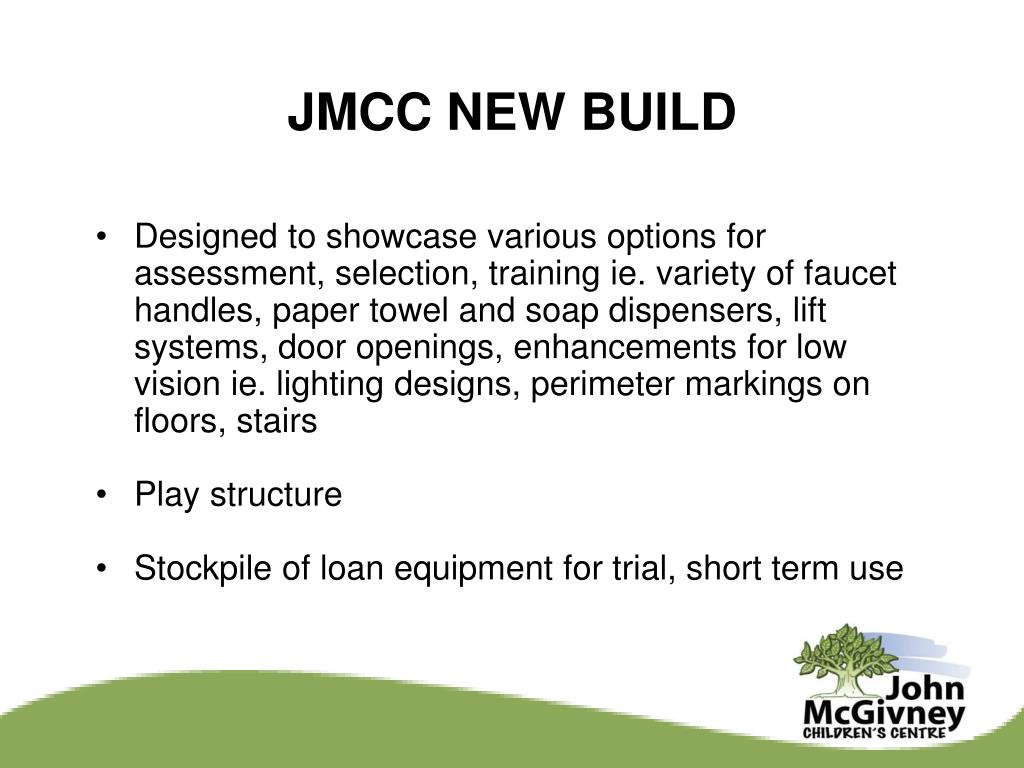 JMCC NEW BUILD

• Designed to showcase various options for assessment, selection, training ie. variety of faucet handles, paper towel and soap dispensers, lift systems, door openings, enhancements for low vision ie. lighting designs, perimeter markings on floors, stairs

• Play structure

• Stockpile of loan equipment for trial, short term use

John McGivney CHILDREN'S CENTRE